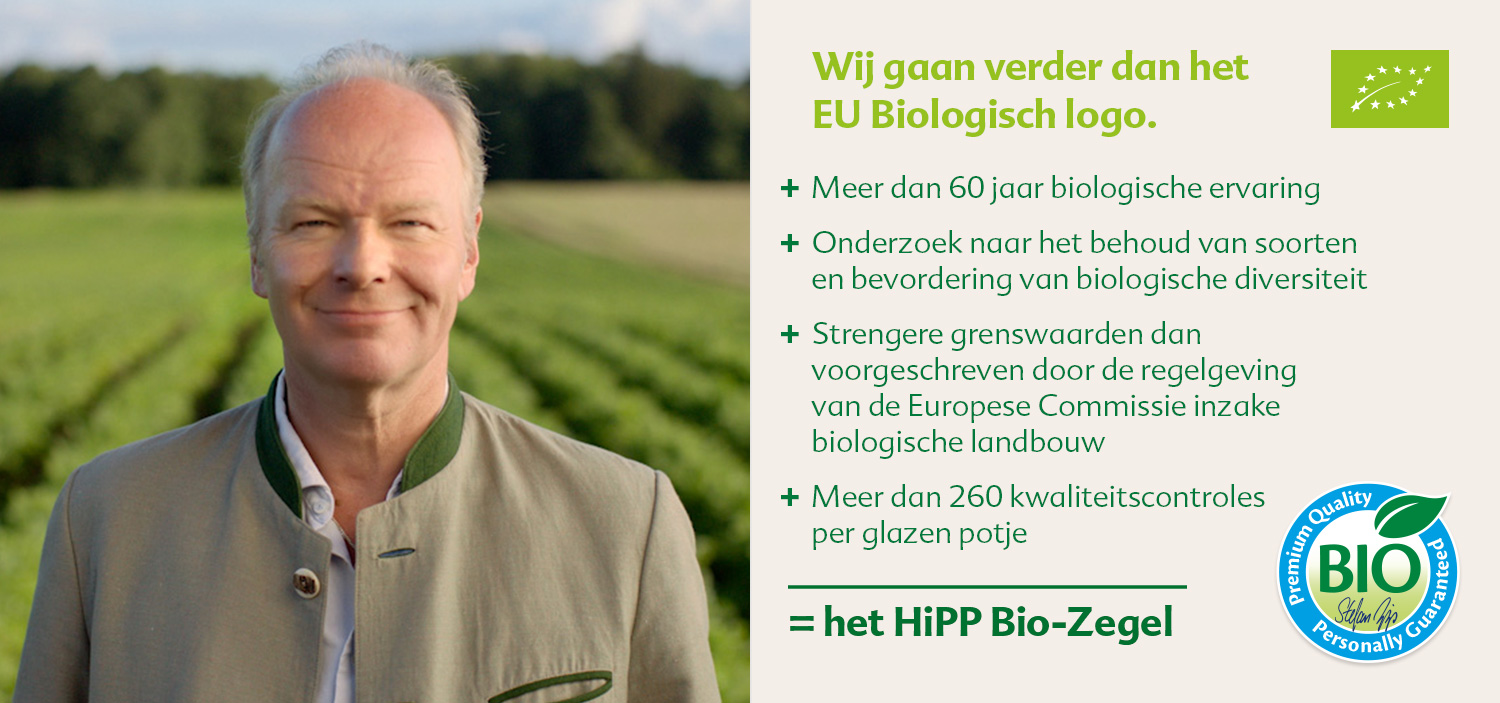 Wij gaan verder dan het EU Biologisch logo.

+ Meer dan 60 jaar biologische ervaring

+ Onderzoek naar het behoud van soorten en bevordering van biologische diversiteit

+ Strengere grenswaarden dan voorgeschreven door de regelgeving van de Europese Commissie inzake biologische landbouw

+ Meer dan 260 kwaliteitscontroles per glazen potje

= het HiPP Bio-Zegel

Premium Quality
BIO
Personally Guaranteed